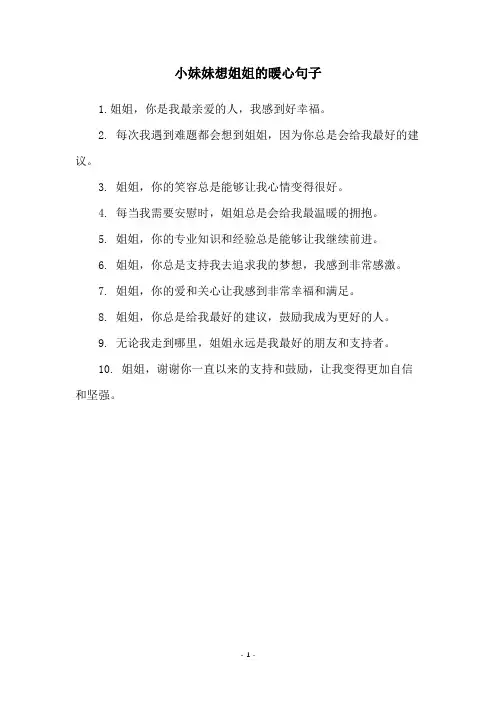 小妹妹想姐姐的暖心句子

1. 姐姐，你是我最亲爱的人，我感到好幸福。

2. 每次我遇到难题都会想到姐姐，因为你总是会给我最好的建议。

3. 姐姐，你的笑容总是能够让我心情变得很好。

4. 每当我需要安慰时，姐姐总是会给我最温暖的拥抱。

5. 姐姐，你的专业知识和经验总是能够让我继续前进。

6. 姐姐，你总是支持我去追求我的梦想，我感到非常感激。

7. 姐姐，你的爱和关心让我感到非常幸福和满足。

8. 姐姐，你总是给我最好的建议，鼓励我成为更好的人。

9. 无论我走到哪里，姐姐永远是我最好的朋友和支持者。

10. 姐姐，谢谢你一直以来的支持和鼓励，让我变得更加自信和坚强。

- 1 -